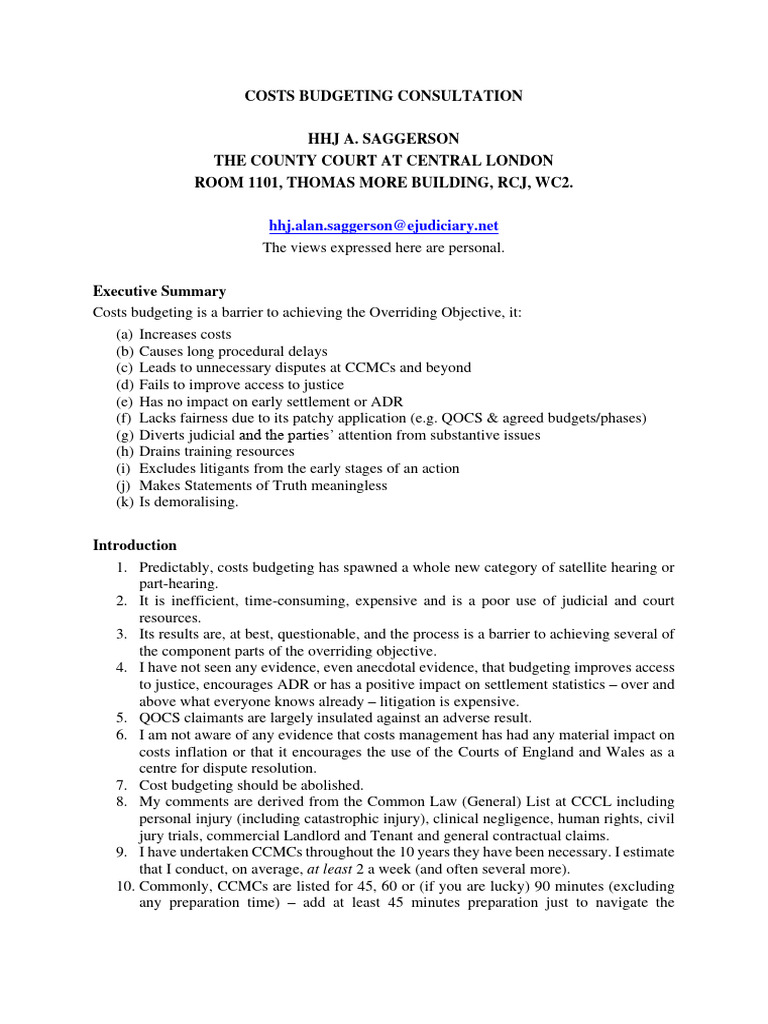 COSTS BUDGETING CONSULTATION

HHJ A. SAGGERSON
THE COUNTY COURT AT CENTRAL LONDON
ROOM 1101, THOMAS MORE BUILDING, RCJ, WC2.

hhj.alan.saggerson@ejudiciary.net
The views expressed here are personal.

Executive Summary
Costs budgeting is a barrier to achieving the Overriding Objective, it:
(a) Increases costs
(b) Causes long procedural delays
(c) Leads to unnecessary disputes at CCMCs and beyond
(d) Fails to improve access to justice
(e) Has no impact on early settlement or ADR
(f) Lacks fairness due to its patchy application (e.g. QOCS & agreed budgets/phases)
(g) Diverts judicial and the parties' attention from substantive issues
(h) Drains training resources
(i) Excludes litigants from the early stages of an action
(j) Makes Statements of Truth meaningless
(k) Is demoralising.

Introduction
1. Predictably, costs budgeting has spawned a whole new category of satellite hearing or part-hearing.
2. It is inefficient, time-consuming, expensive and is a poor use of judicial and court resources.
3. Its results are, at best, questionable, and the process is a barrier to achieving several of the component parts of the overriding objective.
4. I have not seen any evidence, even anecdotal evidence, that budgeting improves access to justice, encourages ADR or has a positive impact on settlement statistics – over and above what everyone knows already – litigation is expensive.
5. QOCS claimants are largely insulated against an adverse result.
6. I am not aware of any evidence that costs management has had any material impact on costs inflation or that it encourages the use of the Courts of England and Wales as a centre for dispute resolution.
7. Cost budgeting should be abolished.
8. My comments are derived from the Common Law (General) List at CCCL including personal injury (including catastrophic injury), clinical negligence, human rights, civil jury trials, commercial Landlord and Tenant and general contractual claims.
9. I have undertaken CCMCs throughout the 10 years they have been necessary. I estimate that I conduct, on average, at least 2 a week (and often several more).
10. Commonly, CCMCs are listed for 45, 60 or (if you are lucky) 90 minutes (excluding any preparation time) – add at least 45 minutes preparation just to navigate the